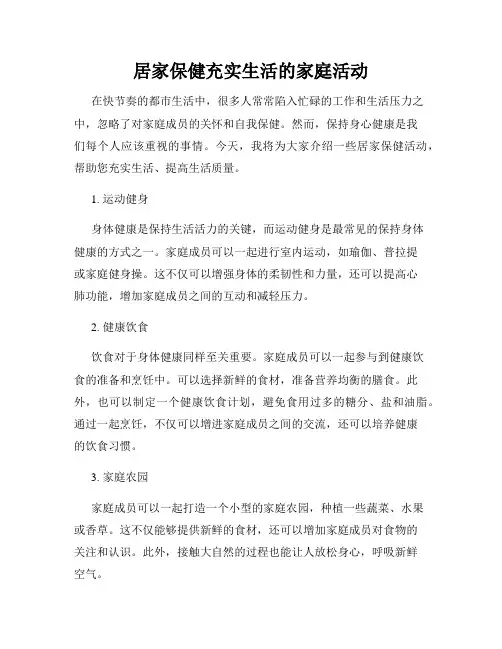 居家保健充实生活的家庭活动

在快节奏的都市生活中，很多人常常陷入忙碌的工作和生活压力之中，忽略了对家庭成员的关怀和自我保健。然而，保持身心健康是我们每个人应该重视的事情。今天，我将为大家介绍一些居家保健活动，帮助您充实生活、提高生活质量。

1. 运动健身

身体健康是保持生活活力的关键，而运动健身是最常见的保持身体健康的方式之一。家庭成员可以一起进行室内运动，如瑜伽、普拉提或家庭健身操。这不仅可以增强身体的柔韧性和力量，还可以提高心肺功能，增加家庭成员之间的互动和减轻压力。

2. 健康饮食

饮食对于身体健康同样至关重要。家庭成员可以一起参与到健康饮食的准备和烹饪中。可以选择新鲜的食材，准备营养均衡的膳食。此外，也可以制定一个健康饮食计划，避免食用过多的糖分、盐和油脂。通过一起烹饪，不仅可以增进家庭成员之间的交流，还可以培养健康的饮食习惯。

3. 家庭农园

家庭成员可以一起打造一个小型的家庭农园，种植一些蔬菜、水果或香草。这不仅能够提供新鲜的食材，还可以增加家庭成员对食物的关注和认识。此外，接触大自然的过程也能让人放松身心，呼吸新鲜空气。